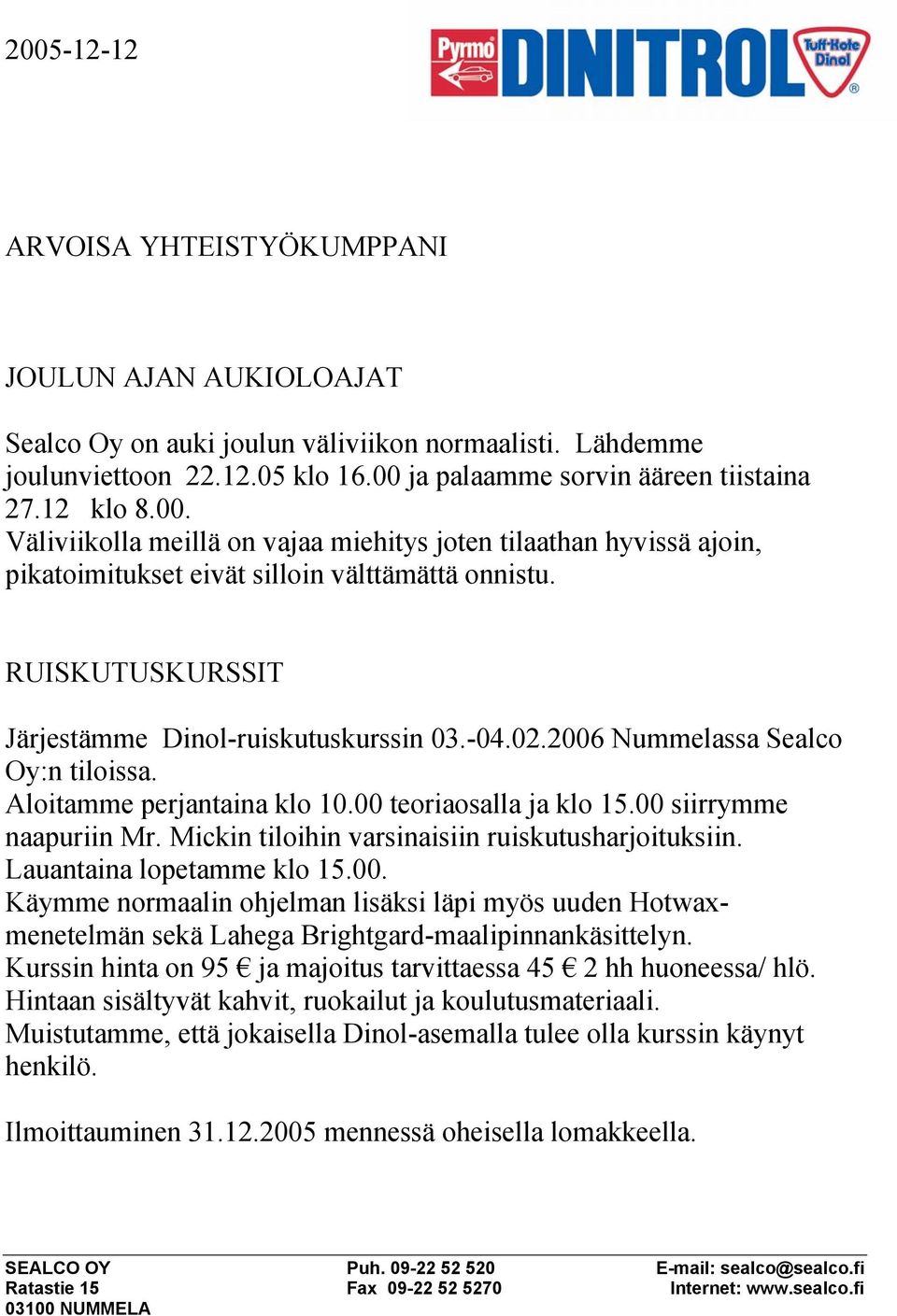 2005-12-12

Pyrmo DINITROL Tuff-Kote Dinol

ARVOISA YHTEISTYÖKUMPPANI

JOULUN AJAN AUKIOLOAJAT

Sealco Oy on auki joulun väliviikon normaalisti. Lähdemme joulunviettoon 22.12.05 klo 16.00 ja palaamme sorvin ääreen tiistaina 27.12 klo 8.00.
Väliviikolla meillä on vajaa miehitys joten tilaathan hyvissä ajoin, pikatoimitukset eivät silloin välttämättä onnistu.

RUISKUTUSKURSSIT

Järjestämme Dinol-ruiskutuskurssin 03.-04.02.2006 Nummelassa Sealco Oy:n tiloissa.
Aloitamme perjantaina klo 10.00 teoriaosalla ja klo 15.00 siirrymme naapuriin Mr. Mickin tiloihin varsinaisiin ruiskutusharjoituksiin.
Lauantaina lopetamme klo 15.00.
Käymme normaalin ohjelman lisäksi läpi myös uuden Hotwax-menetelmän sekä Lahega Brightgard-maalipinnankäsittelyn.
Kurssin hinta on 95 € ja majoitus tarvittaessa 45 € 2 hh huoneessa/ hlö.
Hintaan sisältyvät kahvit, ruokailut ja koulutusmateriaali.
Muistutamme, että jokaisella Dinol-asemalla tulee olla kurssin käynyt henkilö.

Ilmoittauminen 31.12.2005 mennessä oheisella lomakkeella.

SEALCO OY
Ratastie 15
03100 NUMMELA

Puh. 09-22 52 520
Fax 09-22 52 5270

E-mail: sealco@sealco.fi
Internet: www.sealco.fi